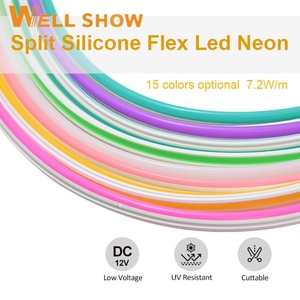 WELL SHOW
Split Silicone Flex Led Neon

15 colors optional 7.2W/m

DC
12V
Low Voltage

UV Resistant

Cuttable